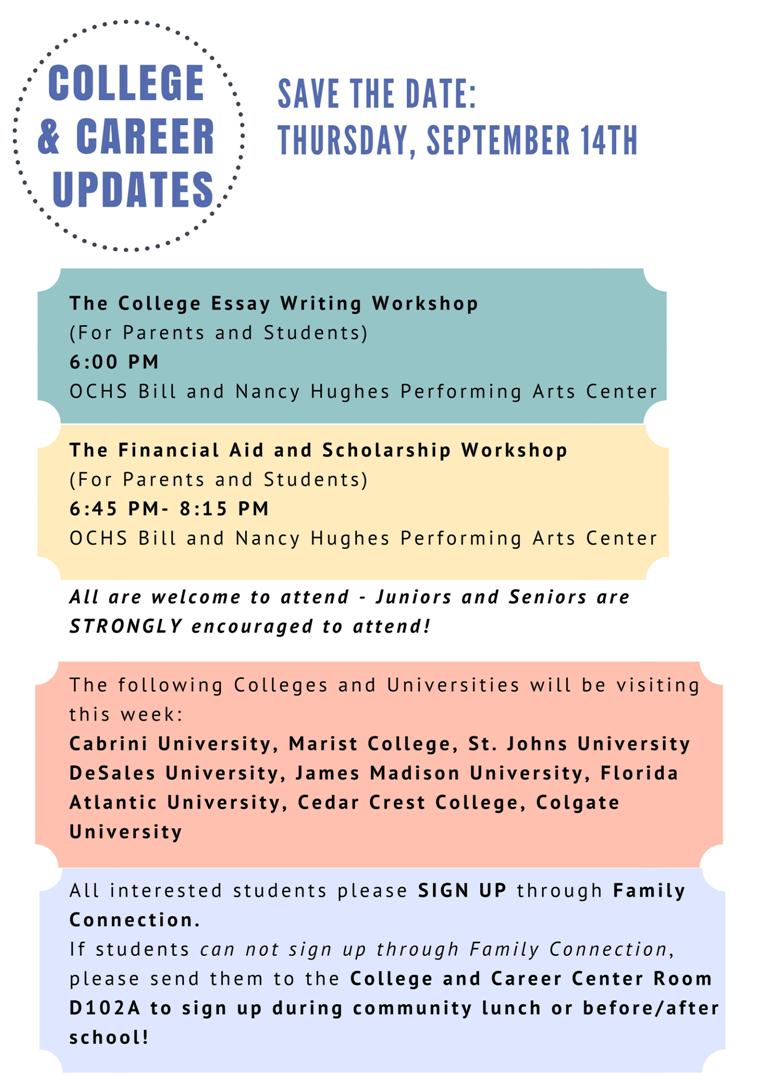 COLLEGE & CAREER UPDATES

SAVE THE DATE: THURSDAY, SEPTEMBER 14TH

The College Essay Writing Workshop
(For Parents and Students)
6:00 PM
OCHS Bill and Nancy Hughes Performing Arts Center

The Financial Aid and Scholarship Workshop
(For Parents and Students)
6:45 PM- 8:15 PM
OCHS Bill and Nancy Hughes Performing Arts Center

All are welcome to attend - Juniors and Seniors are STRONGLY encouraged to attend!

The following Colleges and Universities will be visiting this week:
Cabrini University, Marist College, St. Johns University DeSales University, James Madison University, Florida Atlantic University, Cedar Crest College, Colgate University

All interested students please SIGN UP through Family Connection.
If students can not sign up through Family Connection, please send them to the College and Career Center Room D102A to sign up during community lunch or before/after school!